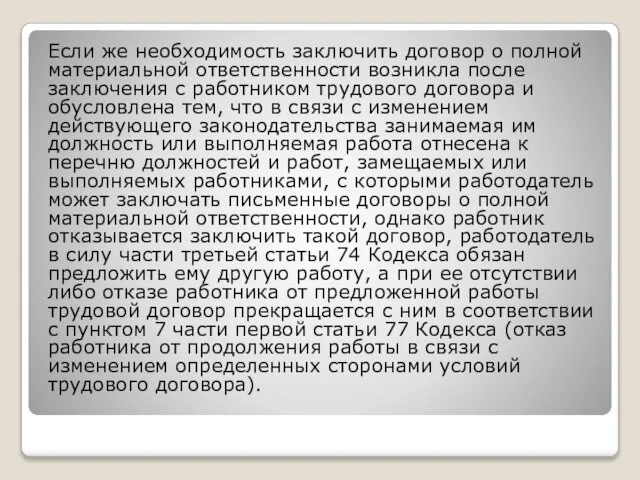 Если же необходимость заключить договор о полной материальной ответственности возникла после заключения с работником трудового договора и обусловлена тем, что в связи с изменением действующего законодательства занимаемая им должность или выполняемая работа отнесена к перечню должностей и работ, замещаемых или выполняемых работниками, с которыми работодатель может заключать письменные договоры о полной материальной ответственности, однако работник отказывается заключить такой договор, работодатель в силу части третьей статьи 74 Кодекса обязан предложить ему другую работу, а при ее отсутствии либо отказе работника от предложенной работы трудовой договор прекращается с ним в соответствии с пунктом 7 части первой статьи 77 Кодекса (отказ работника от продолжения работы в связи с изменением определенных сторонами условий трудового договора).